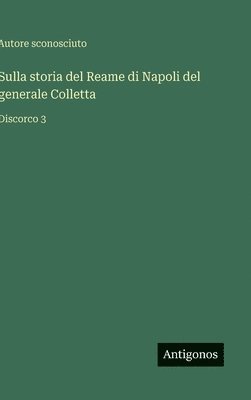 Autore sconosciuto

Sulla storia del Reame di Napoli del generale Colletta

Discorco 3

Antigonos